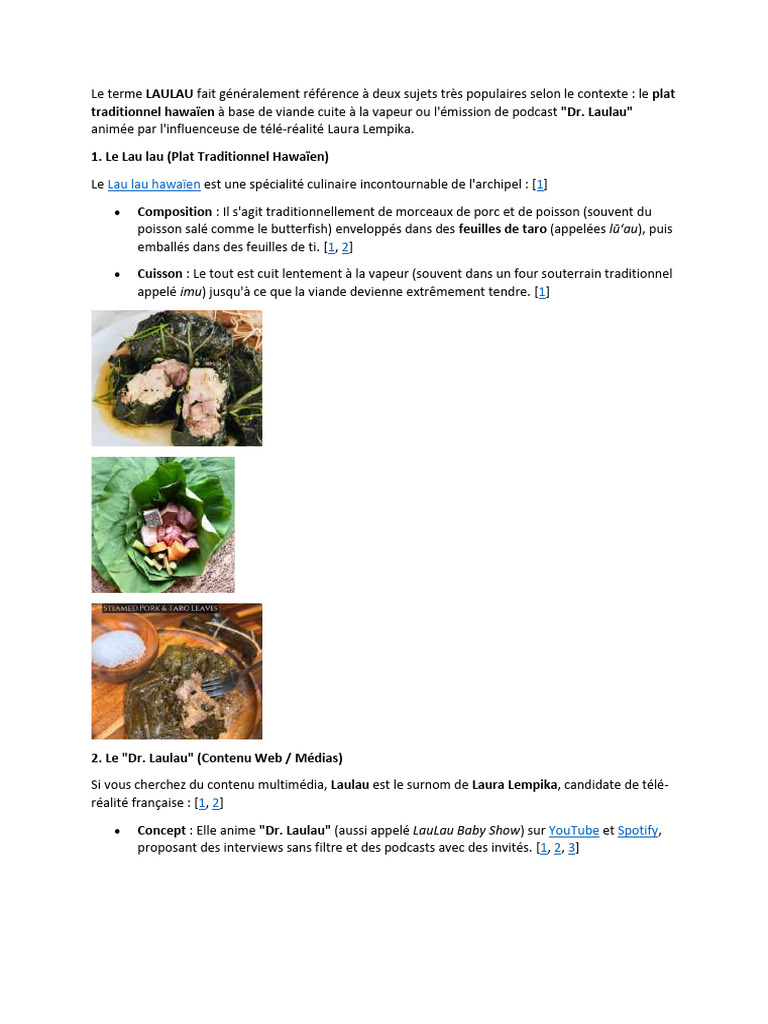 Le terme LAULAU fait généralement référence à deux sujets très populaires selon le contexte : le plat traditionnel hawaïen à base de viande cuite à la vapeur ou l'émission de podcast "Dr. Laulau" animée par l'influenceuse de télé-réalité Laura Lempika.

1. Le Lau lau (Plat Traditionnel Hawaïen)

Le Lau lau hawaïen est une spécialité culinaire incontournable de l'archipel : [1]

• Composition : Il s'agit traditionnellement de morceaux de porc et de poisson (souvent du poisson salé comme le butterfish) enveloppés dans des feuilles de taro (appelées lū'au), puis emballés dans des feuilles de ti. [1, 2]

• Cuisson : Le tout est cuit lentement à la vapeur (souvent dans un four souterrain traditionnel appelé imu) jusqu'à ce que la viande devienne extrêmement tendre. [1]

STEAMED PORK & TARO LEAVES

2. Le "Dr. Laulau" (Contenu Web / Médias)

Si vous cherchez du contenu multimédia, Laulau est le surnom de Laura Lempika, candidate de télé-réalité française : [1, 2]

• Concept : Elle anime "Dr. Laulau" (aussi appelé LauLau Baby Show) sur YouTube et Spotify, proposant des interviews sans filtre et des podcasts avec des invités. [1, 2, 3]